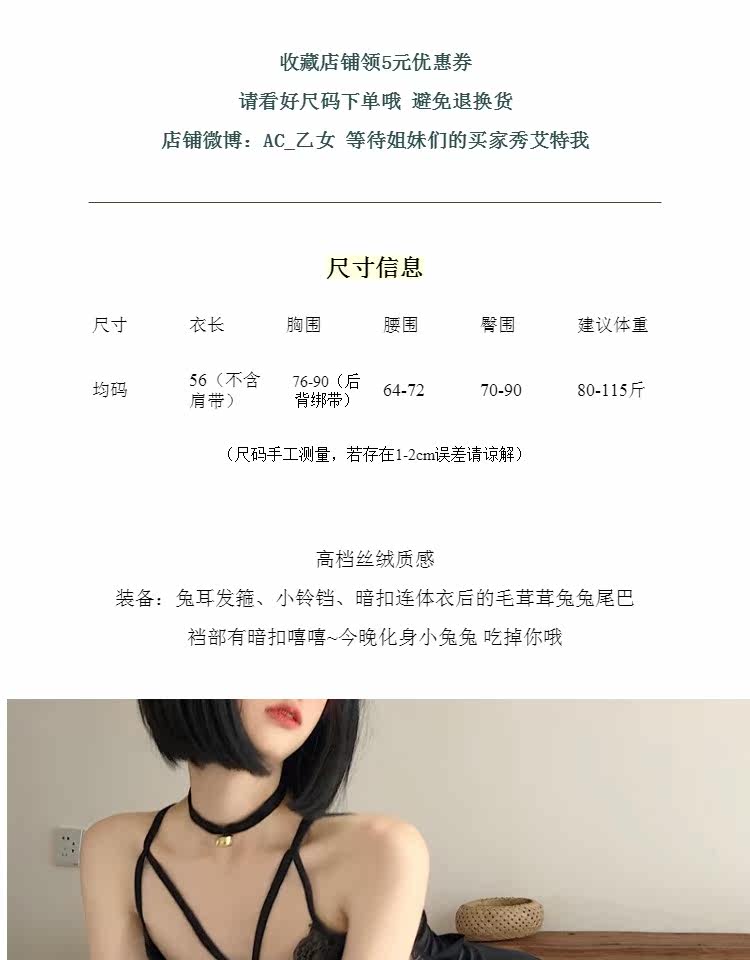 收藏店铺领5元优惠券

请看好尺码下单哦 避免退换货

店铺微博：AC_乙女 等待姐妹们的买家秀艾特我

尺寸信息

| 尺寸 | 衣长 | 胸围 | 腰围 | 臀围 | 建议体重 |
|---|---|---|---|---|---|
| 均码 | 56（不含肩带） | 76-90（后背绑带） | 64-72 | 70-90 | 80-115斤 |

（尺码手工测量，若存在1-2cm误差请谅解）

高档丝绒质感

装备：兔耳发箍、小铃铛、暗扣连体衣后的毛茸茸兔兔尾巴

裆部有暗扣嘻嘻~今晚化身小兔兔 吃掉你哦